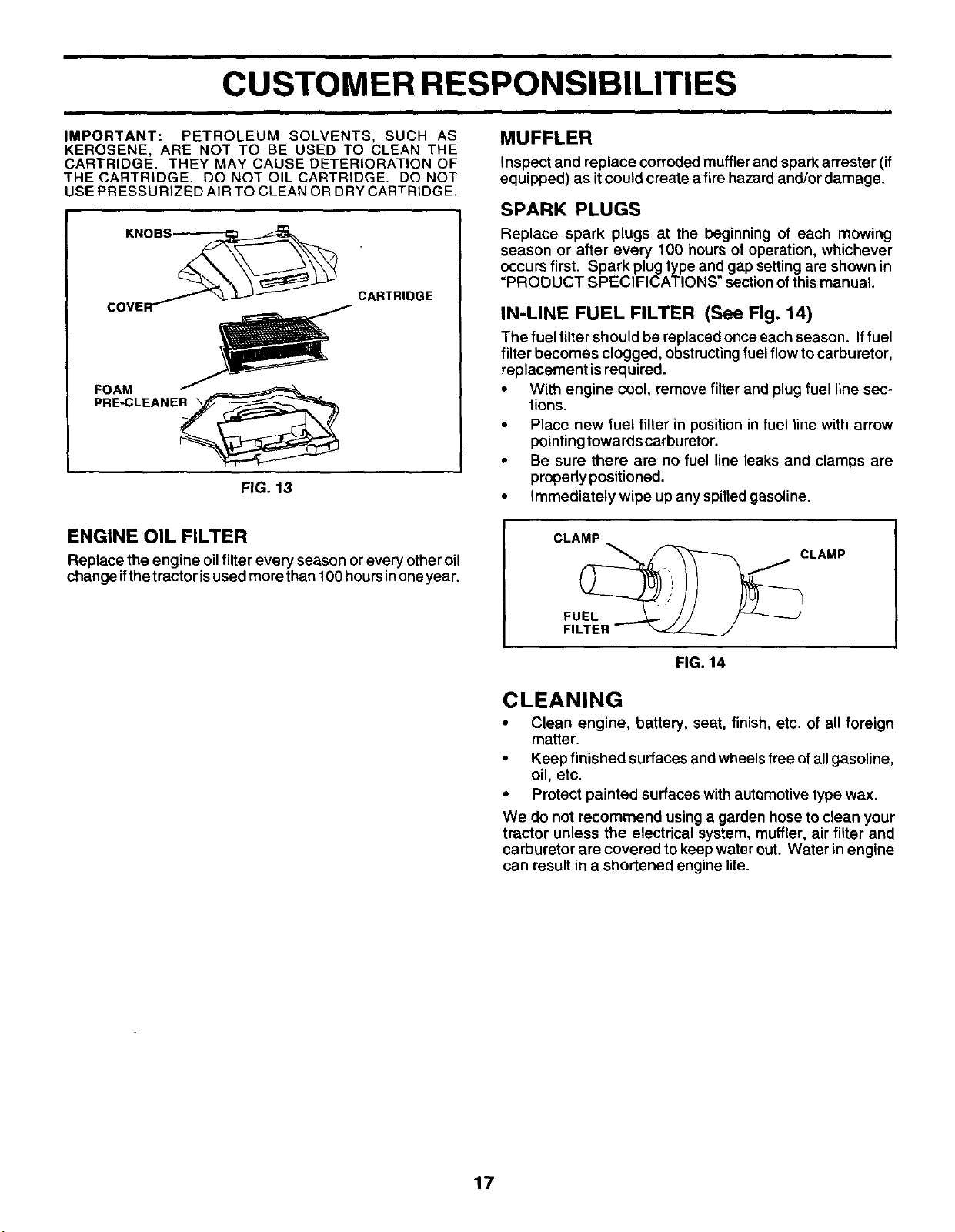 CUSTOMER RESPONSIBILITIES

IMPORTANT: PETROLEUM SOLVENTS, SUCH AS KEROSENE, ARE NOT TO BE USED TO CLEAN THE CARTRIDGE. THEY MAY CAUSE DETERIORATION OF THE CARTRIDGE. DO NOT OIL CARTRIDGE. DO NOT USE PRESSURIZED AIR TO CLEAN OR DRY CARTRIDGE.

KNOBS
COVER
CARTRIDGE
FOAM PRE-CLEANER

FIG. 13

ENGINE OIL FILTER

Replace the engine oil filter every season or every other oil change if the tractor is used more than 100 hours in one year.

MUFFLER

Inspect and replace corroded muffler and spark arrester (if equipped) as it could create a fire hazard and/or damage.

SPARK PLUGS

Replace spark plugs at the beginning of each mowing season or after every 100 hours of operation, whichever occurs first. Spark plug type and gap setting are shown in "PRODUCT SPECIFICATIONS" section of this manual.

IN-LINE FUEL FILTER (See Fig. 14)

The fuel filter should be replaced once each season. If fuel filter becomes clogged, obstructing fuel flow to carburetor, replacement is required.

• With engine cool, remove filter and plug fuel line sections.
• Place new fuel filter in position in fuel line with arrow pointing towards carburetor.
• Be sure there are no fuel line leaks and clamps are properly positioned.
• Immediately wipe up any spilled gasoline.

CLAMP
CLAMP
FUEL FILTER

FIG. 14

CLEANING

• Clean engine, battery, seat, finish, etc. of all foreign matter.
• Keep finished surfaces and wheels free of all gasoline, oil, etc.
• Protect painted surfaces with automotive type wax.

We do not recommend using a garden hose to clean your tractor unless the electrical system, muffler, air filter and carburetor are covered to keep water out. Water in engine can result in a shortened engine life.

17